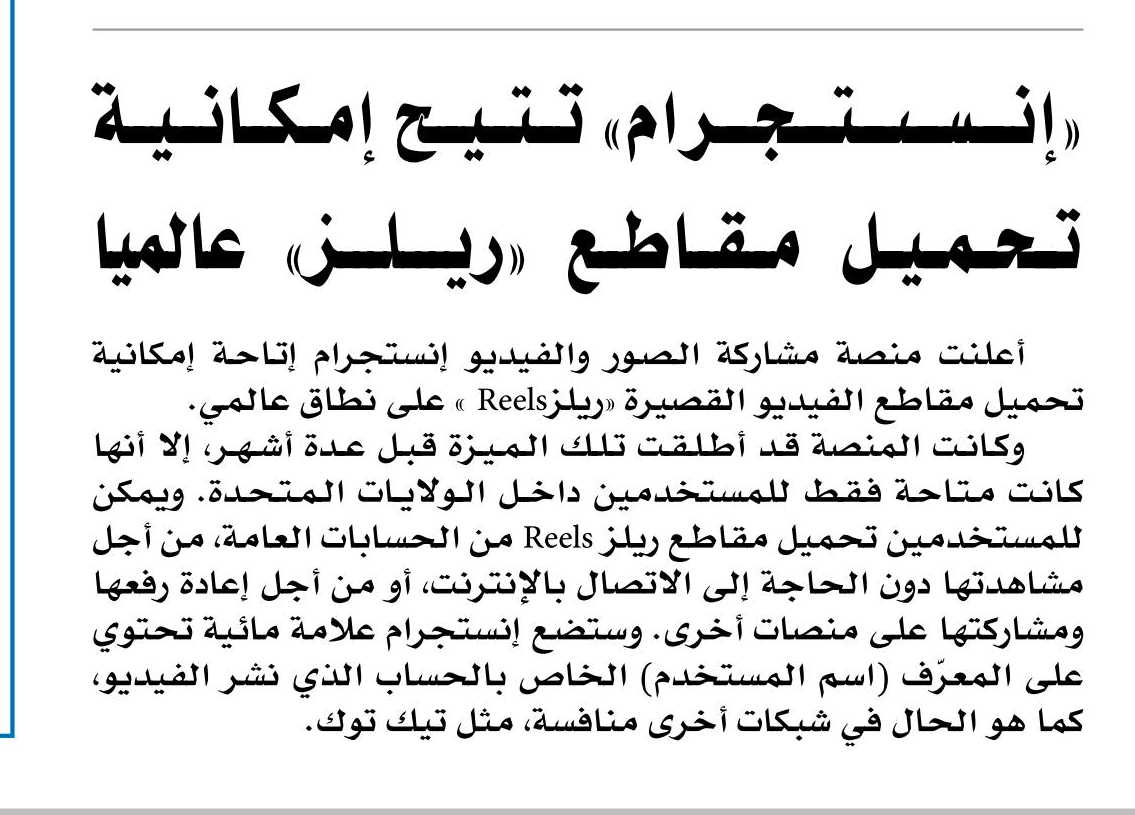 «إنستجرام» تتيح إمكانية تحميل مقاطع «ريلز» عالميا

أعلنت منصة مشاركة الصور والفيديو إنستجرام إتاحة إمكانية تحميل مقاطع الفيديو القصيرة «ريلزReels » على نطاق عالمي.

وكانت المنصة قد أطلقت تلك الميزة قبل عدة أشهر، إلا أنها كانت متاحة فقط للمستخدمين داخل الولايات المتحدة. ويمكن للمستخدمين تحميل مقاطع ريلز Reels من الحسابات العامة، من أجل مشاهدتها دون الحاجة إلى الاتصال بالإنترنت، أو من أجل إعادة رفعها ومشاركتها على منصات أخرى. وستضع إنستجرام علامة مائية تحتوي على المعرّف (اسم المستخدم) الخاص بالحساب الذي نشر الفيديو، كما هو الحال في شبكات أخرى منافسة، مثل تيك توك.